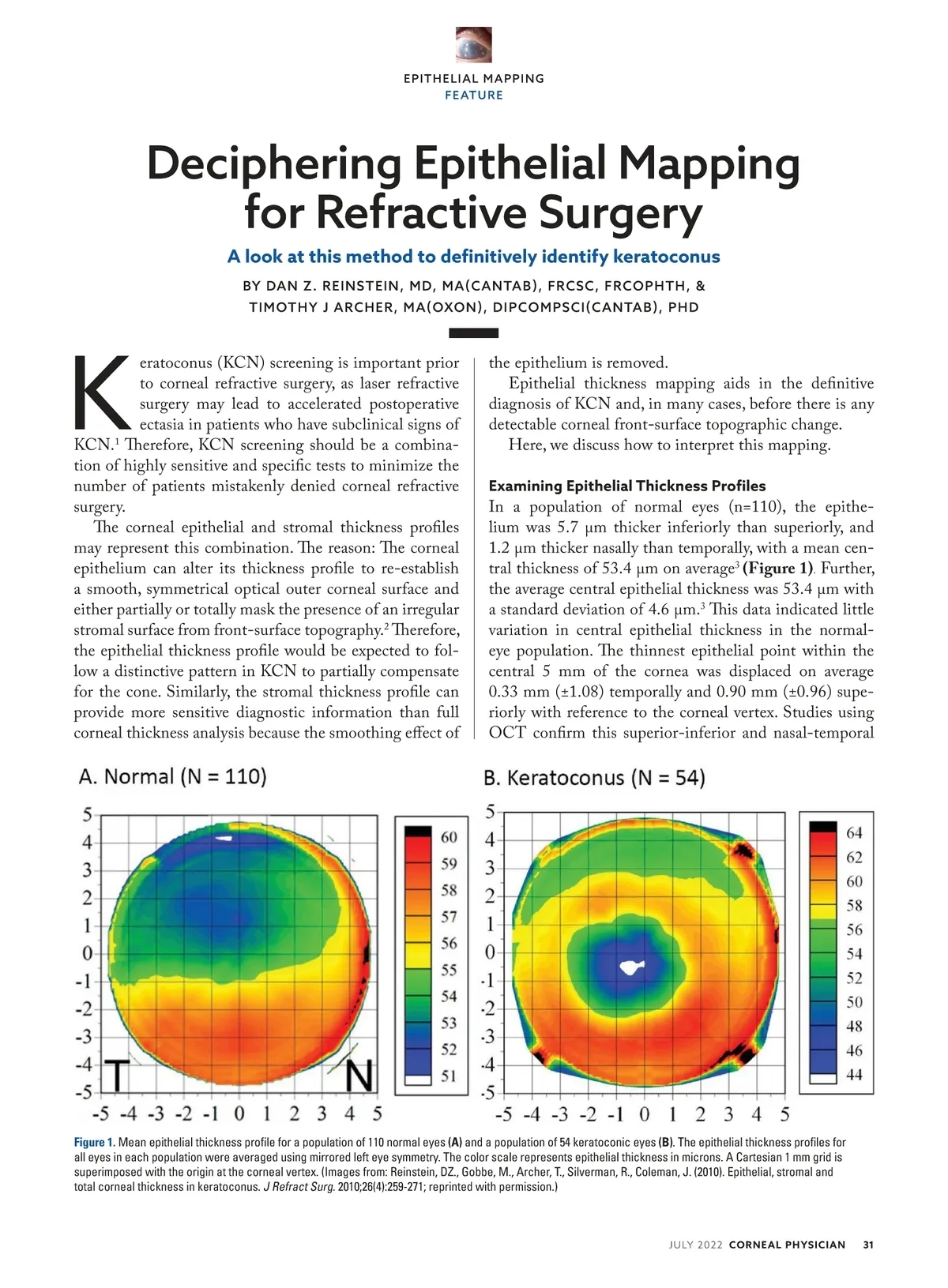 EPITHELIAL MAPPING
FEATURE

Deciphering Epithelial Mapping for Refractive Surgery

A look at this method to definitively identify keratoconus

BY DAN Z. REINSTEIN, MD, MA(CANTAB), FRCSC, FRCOPHTH, & TIMOTHY J ARCHER, MA(OXON), DIPCOMPSCI(CANTAB), PHD

Keratoconus (KCN) screening is important prior to corneal refractive surgery, as laser refractive surgery may lead to accelerated postoperative ectasia in patients who have subclinical signs of KCN.$^1$ Therefore, KCN screening should be a combination of highly sensitive and specific tests to minimize the number of patients mistakenly denied corneal refractive surgery.

The corneal epithelial and stromal thickness profiles may represent this combination. The reason: The corneal epithelium can alter its thickness profile to re-establish a smooth, symmetrical optical outer corneal surface and either partially or totally mask the presence of an irregular stromal surface from front-surface topography.$^2$ Therefore, the epithelial thickness profile would be expected to follow a distinctive pattern in KCN to partially compensate for the cone. Similarly, the stromal thickness profile can provide more sensitive diagnostic information than full corneal thickness analysis because the smoothing effect of the epithelium is removed.

Epithelial thickness mapping aids in the definitive diagnosis of KCN and, in many cases, before there is any detectable corneal front-surface topographic change.

Here, we discuss how to interpret this mapping.

Examining Epithelial Thickness Profiles
In a population of normal eyes (n=110), the epithelium was 5.7 µm thicker inferiorly than superiorly, and 1.2 µm thicker nasally than temporally, with a mean central thickness of 53.4 µm on average$^3$ (Figure 1). Further, the average central epithelial thickness was 53.4 µm with a standard deviation of 4.6 µm.$^3$ This data indicated little variation in central epithelial thickness in the normal-eye population. The thinnest epithelial point within the central 5 mm of the cornea was displaced on average 0.33 mm (±1.08) temporally and 0.90 mm (±0.96) superiorly with reference to the corneal vertex. Studies using OCT confirm this superior-inferior and nasal-temporal

A. Normal (N = 110)
5 4 3 2 1 0 -1 -2 -3 -4 -5
-5 -4 -3 -2 -1 0 1 2 3 4 5
T N
60 59 58 57 56 55 54 53 52 51

B. Keratoconus (N = 54)
5 4 3 2 1 0 -1 -2 -3 -4 -5
-5 -4 -3 -2 -1 0 1 2 3 4 5
64 62 60 58 56 54 52 50 48 46 44

Figure 1. Mean epithelial thickness profile for a population of 110 normal eyes (A) and a population of 54 keratoconic eyes (B). The epithelial thickness profiles for all eyes in each population were averaged using mirrored left eye symmetry. The color scale represents epithelial thickness in microns. A Cartesian 1 mm grid is superimposed with the origin at the corneal vertex. (Images from: Reinstein, DZ., Gobbe, M., Archer, T., Silverman, R., Coleman, J. (2010). Epithelial, stromal and total corneal thickness in keratoconus. J Refract Surg. 2010;26(4):259-271; reprinted with permission.)

JULY 2022 CORNEAL PHYSICIAN 31